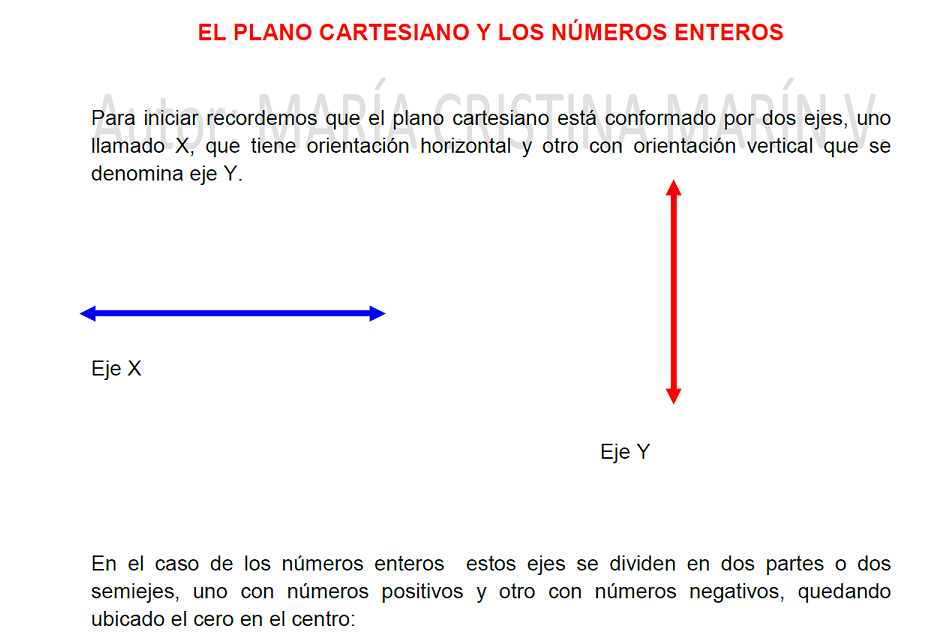 EL PLANO CARTESIANO Y LOS NÚMEROS ENTEROS

Autor: MARÍA CRISTINA MARÍN V.

Para iniciar recordemos que el plano cartesiano está conformado por dos ejes, uno llamado X, que tiene orientación horizontal y otro con orientación vertical que se denomina eje Y.

Eje X

Eje Y

En el caso de los números enteros estos ejes se dividen en dos partes o dos semiejes, uno con números positivos y otro con números negativos, quedando ubicado el cero en el centro: